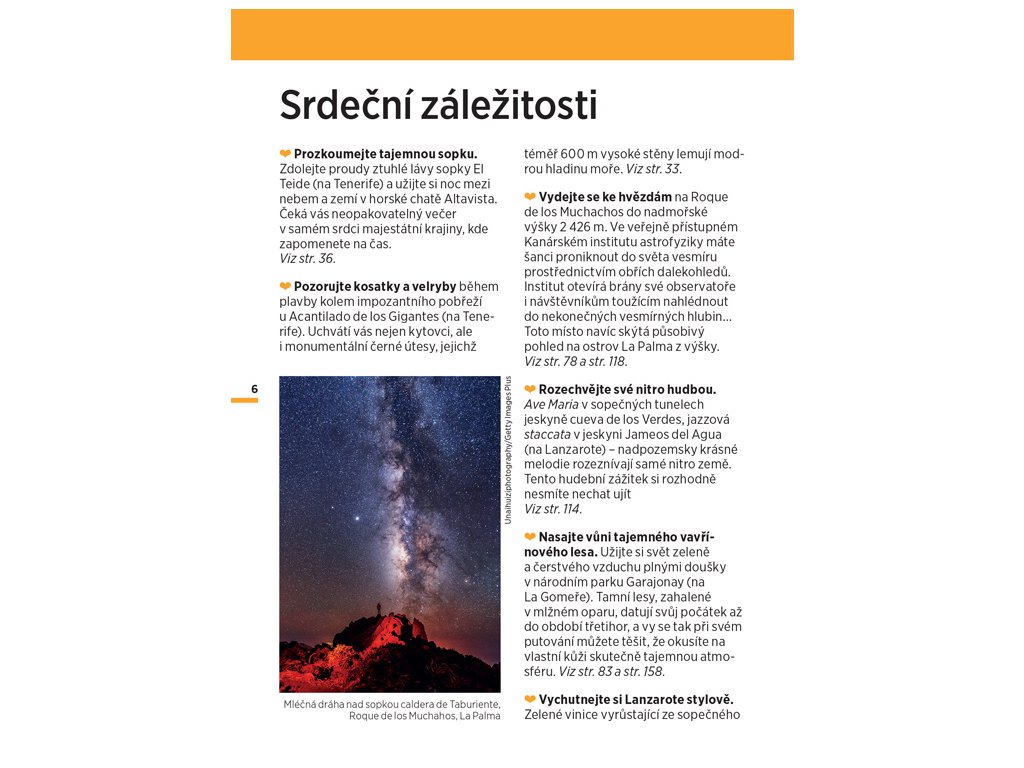 Srdeční záležitosti

❤ **Prozkoumejte tajemnou sopku.** Zdolejte proudy ztuhlé lávy sopky El Teide (na Tenerife) a užijte si noc mezi nebem a zemí v horské chatě Altavista. Čeká vás neopakovatelný večer v samém srdci majestátní krajiny, kde zapomenete na čas. *Viz str. 36.*

❤ **Pozorujte kosatky a velryby** během plavby kolem impozantního pobřeží u Acantilado de los Gigantes (na Tenerife). Uchvátí vás nejen kytovci, ale i monumentální černé útesy, jejichž

6

Unaihuiziphotography/Getty Images Plus

Mléčná dráha nad sopkou caldera de Taburiente, Roque de los Muchahos, La Palma

téměř 600 m vysoké stěny lemují modrou hladinu moře. *Viz str. 33.*

❤ **Vydejte se ke hvězdám** na Roque de los Muchachos do nadmořské výšky 2 426 m. Ve veřejně přístupném Kanárském institutu astrofyziky máte šanci proniknout do světa vesmíru prostřednictvím obřích dalekohledů. Institut otevírá brány své observatoře i návštěvníkům toužícím nahlédnout do nekonečných vesmírných hlubin… Toto místo navíc skýtá působivý pohled na ostrov La Palma z výšky. *Viz str. 78 a str. 118.*

❤ **Rozechvějte své nitro hudbou.** *Ave Maria* v sopečných tunelech jeskyně cueva de los Verdes, jazzová *staccata* v jeskyni Jameos del Agua (na Lanzarote) – nadpozemsky krásné melodie rozeznívají samé nitro země. Tento hudební zážitek si rozhodně nesmíte nechat ujít *Viz str. 114.*

❤ **Nasajte vůni tajemného vavřínového lesa.** Užijte si svět zeleně a čerstvého vzduchu plnými doušky v národním parku Garajonay (na La Gomeře). Tamní lesy, zahalené v mlžném oparu, datují svůj počátek až do období třetihor, a vy se tak při svém putování můžete těšit, že okusíte na vlastní kůži skutečně tajemnou atmosféru. *Viz str. 83 a str. 158.*

❤ **Vychutnejte si Lanzarote stylově.** Zelené vinice vyrůstající ze sopečného